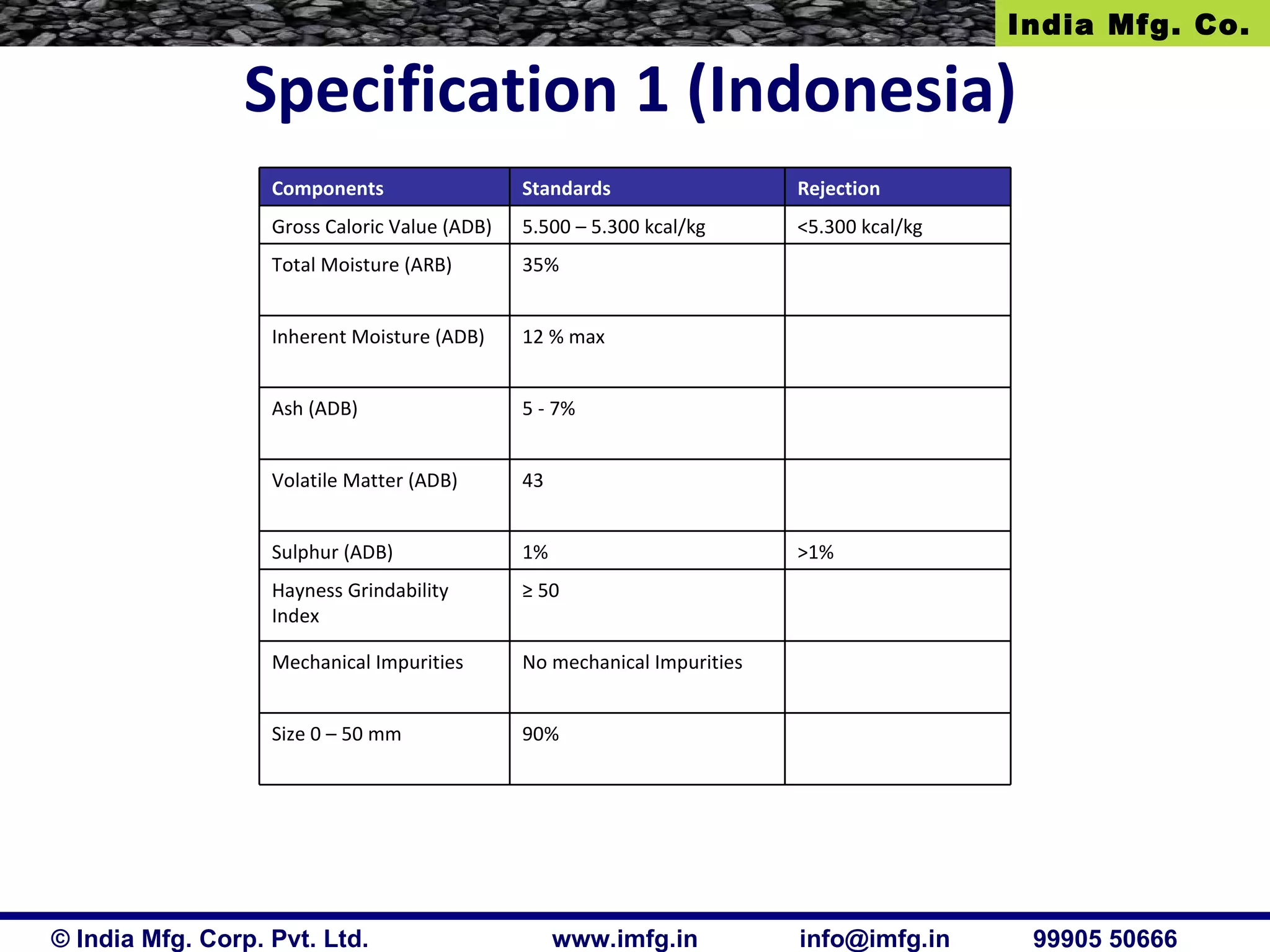 India Mfg. Co.

Specification 1 (Indonesia)

| Components | Standards | Rejection |
|---|---|---|
| Gross Caloric Value (ADB) | 5.500 – 5.300 kcal/kg | <5.300 kcal/kg |
| Total Moisture (ARB) | 35% | |
| Inherent Moisture (ADB) | 12 % max | |
| Ash (ADB) | 5 - 7% | |
| Volatile Matter (ADB) | 43 | |
| Sulphur (ADB) | 1% | >1% |
| Hayness Grindability Index | ≥ 50 | |
| Mechanical Impurities | No mechanical Impurities | |
| Size 0 – 50 mm | 90% | |

© India Mfg. Corp. Pvt. Ltd. www.imfg.in info@imfg.in 99905 50666